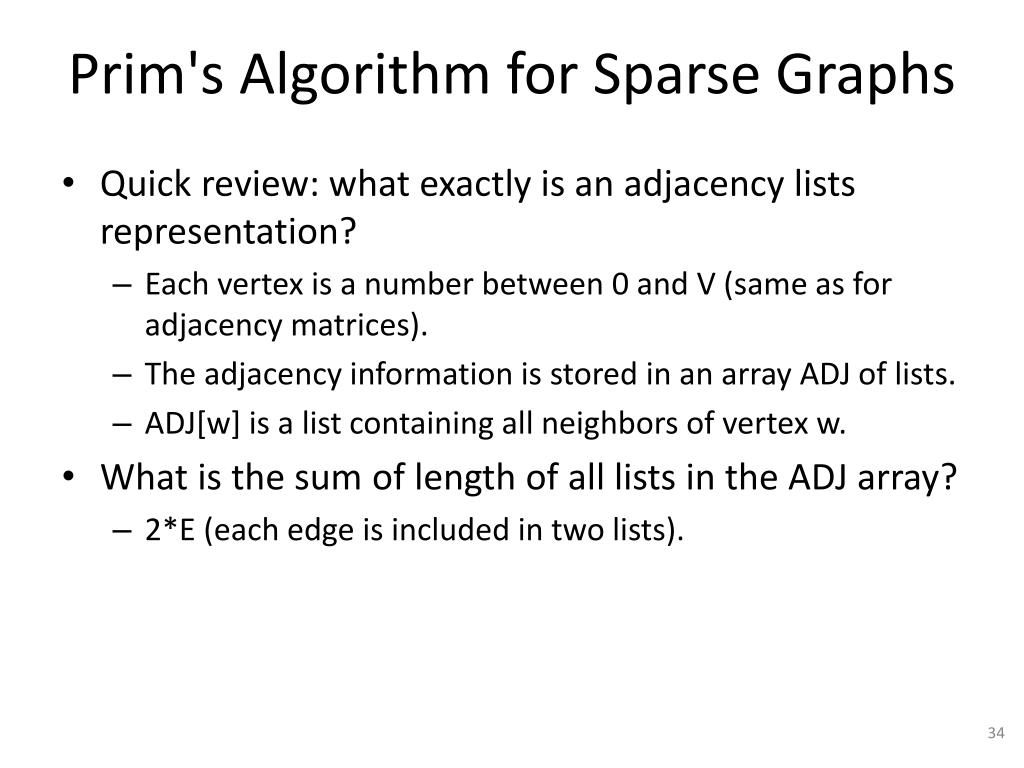 Prim's Algorithm for Sparse Graphs

• Quick review: what exactly is an adjacency lists representation?

– Each vertex is a number between 0 and V (same as for adjacency matrices).

– The adjacency information is stored in an array ADJ of lists.

– ADJ[w] is a list containing all neighbors of vertex w.

• What is the sum of length of all lists in the ADJ array?

– 2*E (each edge is included in two lists).

34